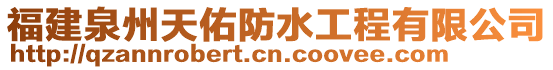 福建泉州天佑防水工程有限公司
http://qzannrobert.cn.coovee.com